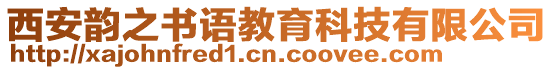 西安韵之书语教育科技有限公司
http://xajohnfred1.cn.coovee.com